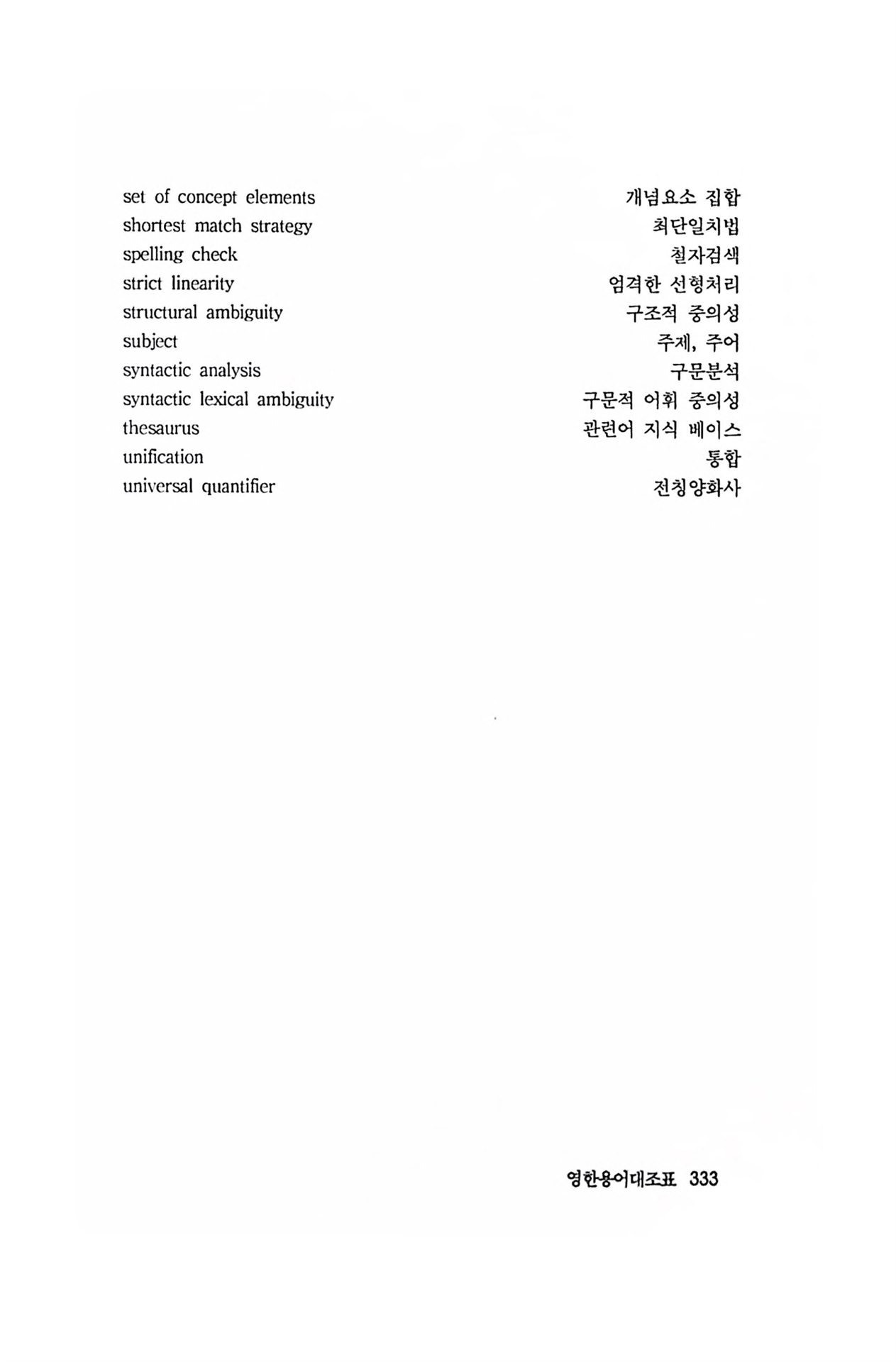 set of concept elements 개념요소 집합
shortest match strategy 최단일치법
spelling check 철자검색
strict linearity 엄격한 선형처리
structural ambiguity 구조적 중의성
subject 주제, 주어
syntactic analysis 구문분석
syntactic lexical ambiguity 구문적 어휘 중의성
thesaurus 관련어 지식 베이스
unification 통합
universal quantifier 전칭양화사

영한용어대조표 333